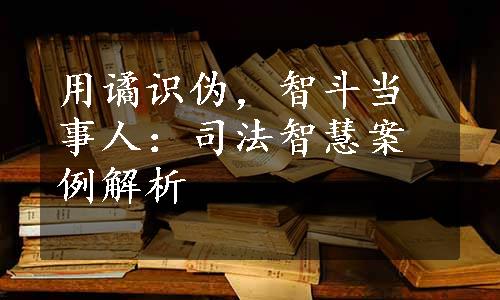 用谲识伪，智斗当事人：司法智慧案例解析